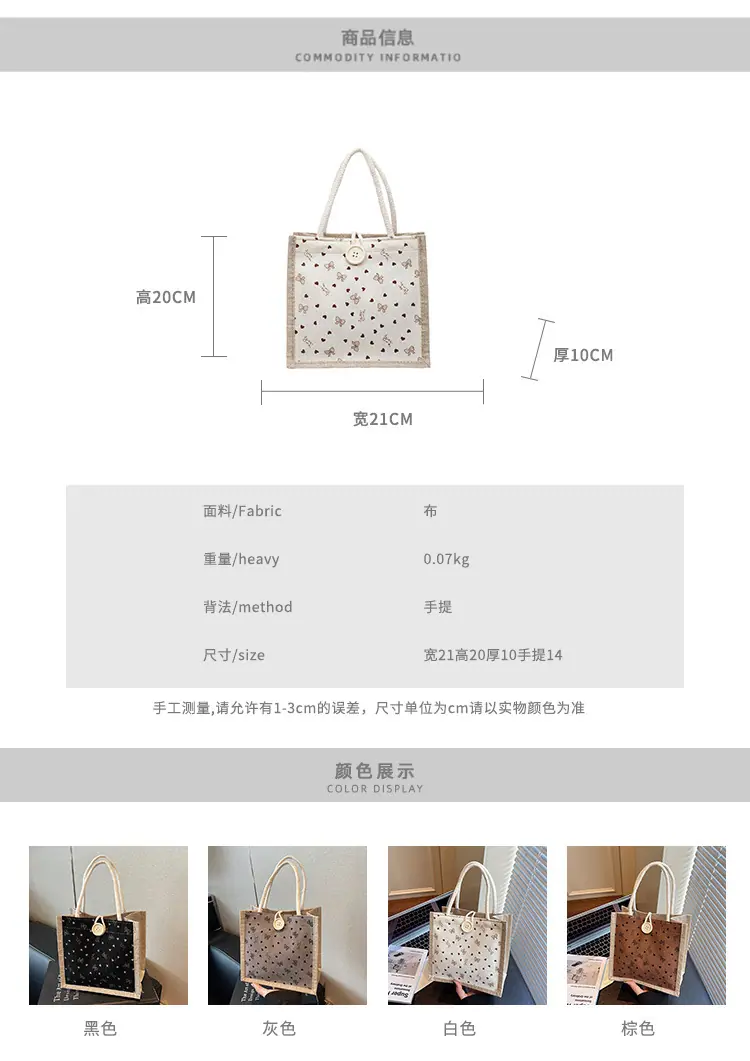 商品信息
COMMODITY INFORMATIO

高20CM

厚10CM

宽21CM

面料/Fabric
布

重量/heavy
0.07kg

背法/method
手提

尺寸/size
宽21高20厚10手提14

手工测量,请允许有1-3cm的误差，尺寸单位为cm请以实物颜色为准

颜色展示
COLOR DISPLAY

黑色 灰色 白色 棕色